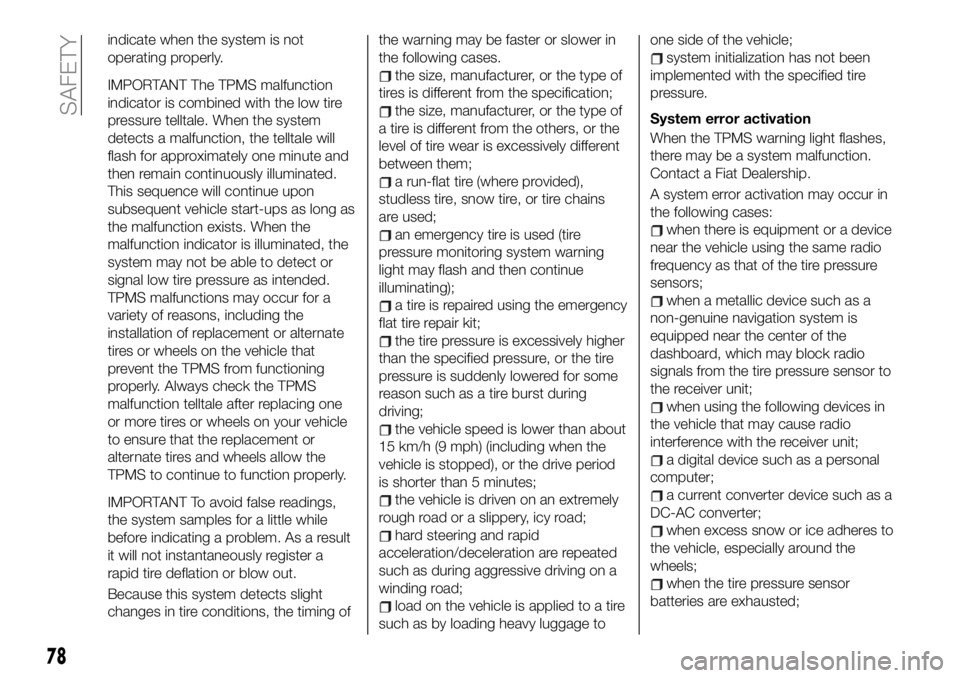 SAFETY

indicate when the system is not operating properly.

IMPORTANT The TPMS malfunction indicator is combined with the low tire pressure telltale. When the system detects a malfunction, the telltale will flash for approximately one minute and then remain continuously illuminated. This sequence will continue upon subsequent vehicle start-ups as long as the malfunction exists. When the malfunction indicator is illuminated, the system may not be able to detect or signal low tire pressure as intended. TPMS malfunctions may occur for a variety of reasons, including the installation of replacement or alternate tires or wheels on the vehicle that prevent the TPMS from functioning properly. Always check the TPMS malfunction telltale after replacing one or more tires or wheels on your vehicle to ensure that the replacement or alternate tires and wheels allow the TPMS to continue to function properly.

IMPORTANT To avoid false readings, the system samples for a little while before indicating a problem. As a result it will not instantaneously register a rapid tire deflation or blow out.

Because this system detects slight changes in tire conditions, the timing of the warning may be faster or slower in the following cases.

the size, manufacturer, or the type of tires is different from the specification;

the size, manufacturer, or the type of a tire is different from the others, or the level of tire wear is excessively different between them;

a run-flat tire (where provided), studless tire, snow tire, or tire chains are used;

an emergency tire is used (tire pressure monitoring system warning light may flash and then continue illuminating);

a tire is repaired using the emergency flat tire repair kit;

the tire pressure is excessively higher than the specified pressure, or the tire pressure is suddenly lowered for some reason such as a tire burst during driving;

the vehicle speed is lower than about 15 km/h (9 mph) (including when the vehicle is stopped), or the drive period is shorter than 5 minutes;

the vehicle is driven on an extremely rough road or a slippery, icy road;

hard steering and rapid acceleration/deceleration are repeated such as during aggressive driving on a winding road;

load on the vehicle is applied to a tire such as by loading heavy luggage to one side of the vehicle;

system initialization has not been implemented with the specified tire pressure.

System error activation

When the TPMS warning light flashes, there may be a system malfunction. Contact a Fiat Dealership.

A system error activation may occur in the following cases:

when there is equipment or a device near the vehicle using the same radio frequency as that of the tire pressure sensors;

when a metallic device such as a non-genuine navigation system is equipped near the center of the dashboard, which may block radio signals from the tire pressure sensor to the receiver unit;

when using the following devices in the vehicle that may cause radio interference with the receiver unit;

a digital device such as a personal computer;

a current converter device such as a DC-AC converter;

when excess snow or ice adheres to the vehicle, especially around the wheels;

when the tire pressure sensor batteries are exhausted;

78

carmanualsonline.info